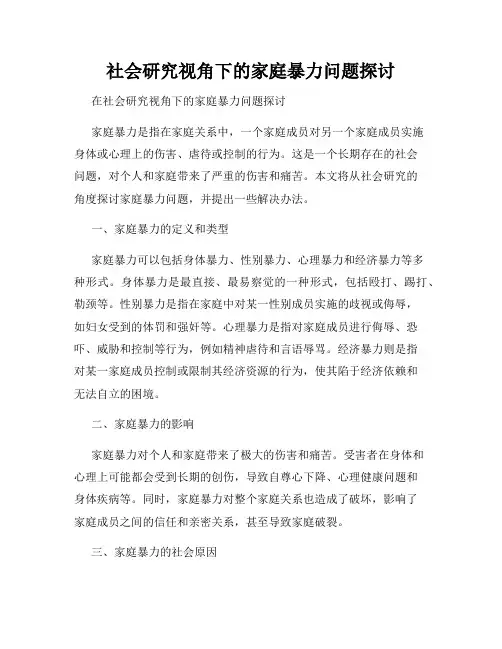 社会研究视角下的家庭暴力问题探讨

在社会研究视角下的家庭暴力问题探讨

家庭暴力是指在家庭关系中，一个家庭成员对另一个家庭成员实施身体或心理上的伤害、虐待或控制的行为。这是一个长期存在的社会问题，对个人和家庭带来了严重的伤害和痛苦。本文将从社会研究的角度探讨家庭暴力问题，并提出一些解决办法。

一、家庭暴力的定义和类型

家庭暴力可以包括身体暴力、性别暴力、心理暴力和经济暴力等多种形式。身体暴力是最直接、最易察觉的一种形式，包括殴打、踢打、勒颈等。性别暴力是指在家庭中对某一性别成员实施的歧视或侮辱，如妇女受到的体罚和强奸等。心理暴力是指对家庭成员进行侮辱、恐吓、威胁和控制等行为，例如精神虐待和言语辱骂。经济暴力则是指对某一家庭成员控制或限制其经济资源的行为，使其陷于经济依赖和无法自立的困境。

二、家庭暴力的影响

家庭暴力对个人和家庭带来了极大的伤害和痛苦。受害者在身体和心理上可能都会受到长期的创伤，导致自尊心下降、心理健康问题和身体疾病等。同时，家庭暴力对整个家庭关系也造成了破坏，影响了家庭成员之间的信任和亲密关系，甚至导致家庭破裂。

三、家庭暴力的社会原因